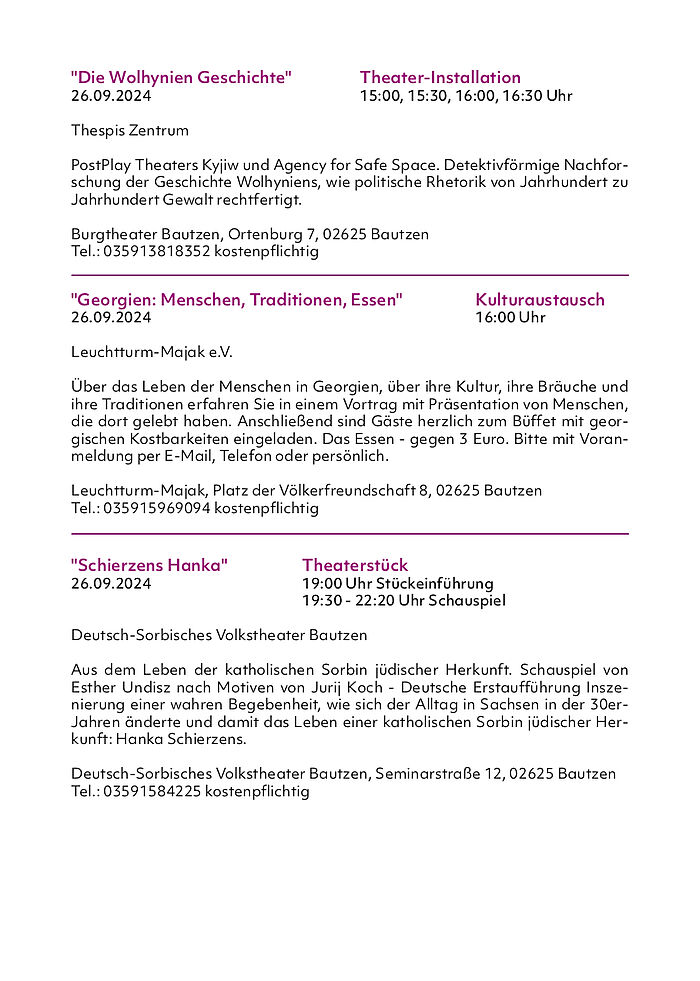 "Die Wolhynien Geschichte"
26.09.2024

Theater-Installation
15:00, 15:30, 16:00, 16:30 Uhr

Thespis Zentrum

PostPlay Theaters Kyjiw und Agency for Safe Space. Detektivförmige Nachforschung der Geschichte Wolhyniens, wie politische Rhetorik von Jahrhundert zu Jahrhundert Gewalt rechtfertigt.

Burgtheater Bautzen, Ortenburg 7, 02625 Bautzen
Tel.: 035913818352 kostenpflichtig

"Georgien: Menschen, Traditionen, Essen"
26.09.2024

Kulturaustausch
16:00 Uhr

Leuchtturm-Majak e.V.

Über das Leben der Menschen in Georgien, über ihre Kultur, ihre Bräuche und ihre Traditionen erfahren Sie in einem Vortrag mit Präsentation von Menschen, die dort gelebt haben. Anschließend sind Gäste herzlich zum Büffet mit georgischen Kostbarkeiten eingeladen. Das Essen - gegen 3 Euro. Bitte mit Voranmeldung per E-Mail, Telefon oder persönlich.

Leuchtturm-Majak, Platz der Völkerfreundschaft 8, 02625 Bautzen
Tel.: 035915969094 kostenpflichtig

"Schierzens Hanka"
26.09.2024

Theaterstück
19:00 Uhr Stückeinführung
19:30 - 22:20 Uhr Schauspiel

Deutsch-Sorbisches Volkstheater Bautzen

Aus dem Leben der katholischen Sorbin jüdischer Herkunft. Schauspiel von Esther Undisz nach Motiven von Jurij Koch - Deutsche Erstaufführung Inszenierung einer wahren Begebenheit, wie sich der Alltag in Sachsen in der 30er-Jahren änderte und damit das Leben einer katholischen Sorbin jüdischer Herkunft: Hanka Schierzens.

Deutsch-Sorbisches Volkstheater Bautzen, Seminarstraße 12, 02625 Bautzen
Tel.: 03591584225 kostenpflichtig